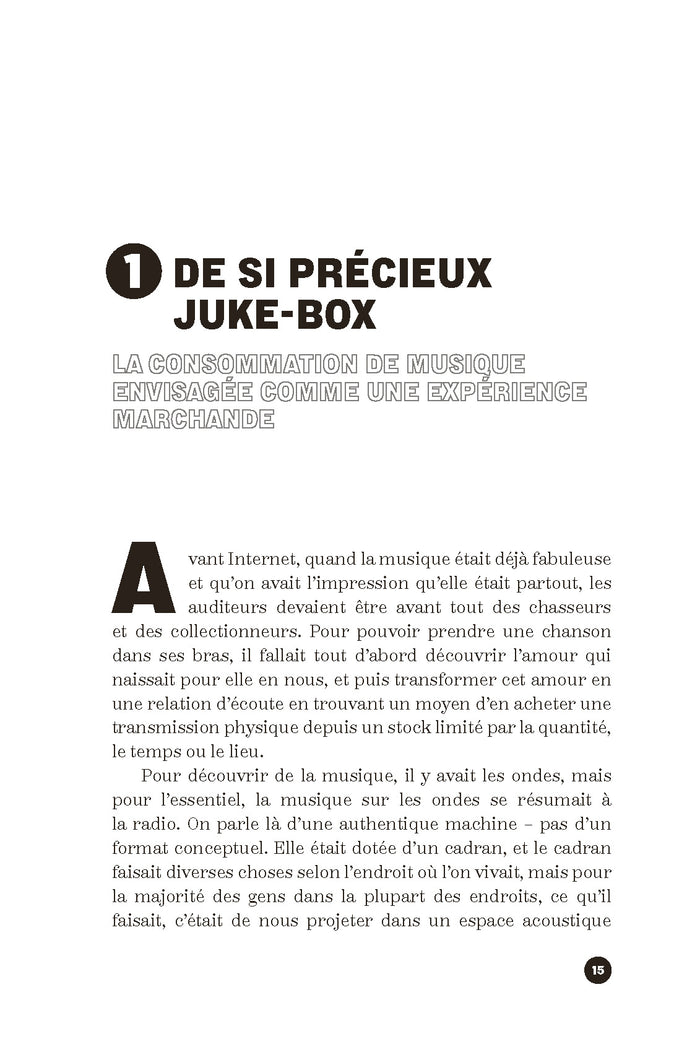 1 DE SI PRÉCIEUX JUKE-BOX

LA CONSOMMATION DE MUSIQUE ENVISAGÉE COMME UNE EXPÉRIENCE MARCHANDE

Avant Internet, quand la musique était déjà fabuleuse et qu'on avait l'impression qu'elle était partout, les auditeurs devaient être avant tout des chasseurs et des collectionneurs. Pour pouvoir prendre une chanson dans ses bras, il fallait tout d'abord découvrir l'amour qui naissait pour elle en nous, et puis transformer cet amour en une relation d'écoute en trouvant un moyen d'en acheter une transmission physique depuis un stock limité par la quantité, le temps ou le lieu.

Pour découvrir de la musique, il y avait les ondes, mais pour l'essentiel, la musique sur les ondes se résumait à la radio. On parle là d'une authentique machine – pas d'un format conceptuel. Elle était dotée d'un cadran, et le cadran faisait diverses choses selon l'endroit où l'on vivait, mais pour la majorité des gens dans la plupart des endroits, ce qu'il faisait, c'était de nous projeter dans un espace acoustique

15